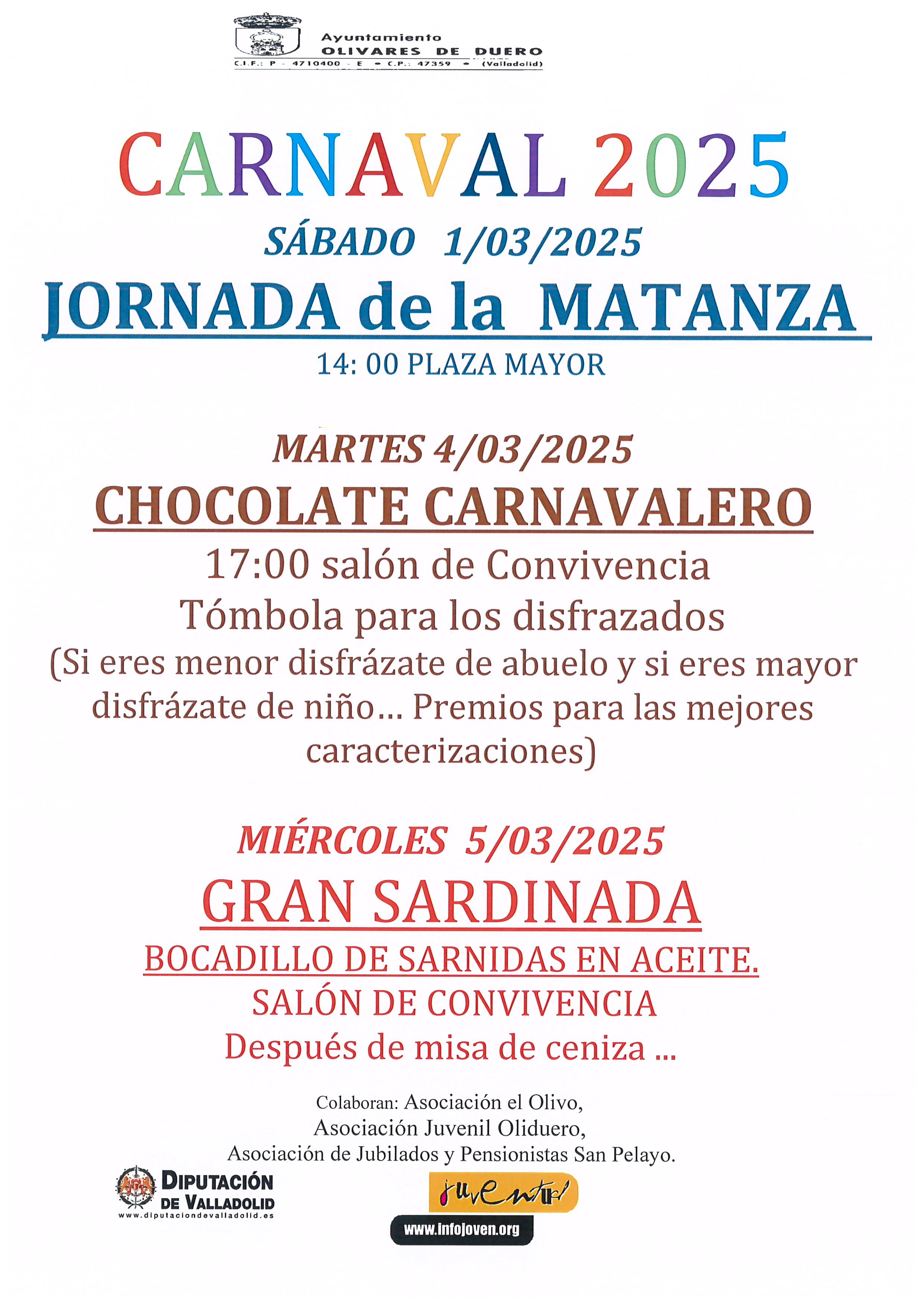 Ayuntamiento
OLIVARES DE DUERO
C.I.F.: P - 4710400 - E • C.P.: 47359 • (Valladolid)

CARNAVAL 2025

SÁBADO 1/03/2025

JORNADA de la MATANZA

14: 00 PLAZA MAYOR

MARTES 4/03/2025

CHOCOLATE CARNAVALERO

17:00 salón de Convivencia

Tómbola para los disfrazados

(Si eres menor disfrázate de abuelo y si eres mayor disfrázate de niño… Premios para las mejores caracterizaciones)

MIÉRCOLES 5/03/2025

GRAN SARDINADA

BOCADILLO DE SARNIDAS EN ACEITE.

SALÓN DE CONVIVENCIA

Después de misa de ceniza …

Colaboran: Asociación el Olivo, Asociación Juvenil Oliduero, Asociación de Jubilados y Pensionistas San Pelayo.

DIPUTACIÓN DE VALLADOLID
www.diputaciondevalladolid.es

juventud
www.infojoven.org